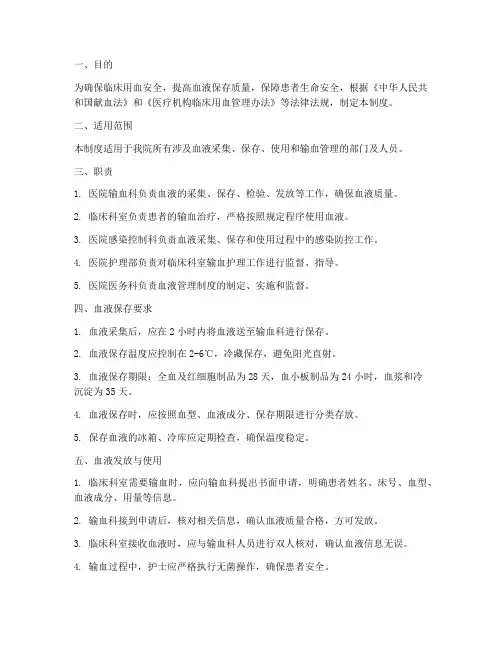 一、目的

为确保临床用血安全，提高血液保存质量，保障患者生命安全，根据《中华人民共和国献血法》和《医疗机构临床用血管理办法》等法律法规，制定本制度。

二、适用范围

本制度适用于我院所有涉及血液采集、保存、使用和输血管理的部门及人员。

三、职责

1. 医院输血科负责血液的采集、保存、检验、发放等工作，确保血液质量。

2. 临床科室负责患者的输血治疗，严格按照规定程序使用血液。

3. 医院感染控制科负责血液采集、保存和使用过程中的感染防控工作。

4. 医院护理部负责对临床科室输血护理工作进行监督、指导。

5. 医院医务科负责血液管理制度的制定、实施和监督。

四、血液保存要求

1. 血液采集后，应在 2 小时内将血液送至输血科进行保存。

2. 血液保存温度应控制在 2-6℃，冷藏保存，避免阳光直射。

3. 血液保存期限：全血及红细胞制品为 28 天，血小板制品为 24 小时，血浆和冷沉淀为 35 天。

4. 血液保存时，应按照血型、血液成分、保存期限进行分类存放。

5. 保存血液的冰箱、冷库应定期检查，确保温度稳定。

五、血液发放与使用

1. 临床科室需要输血时，应向输血科提出书面申请，明确患者姓名、床号、血型、血液成分、用量等信息。

2. 输血科接到申请后，核对相关信息，确认血液质量合格，方可发放。

3. 临床科室接收血液时，应与输血科人员进行双人核对，确认血液信息无误。

4. 输血过程中，护士应严格执行无菌操作，确保患者安全。